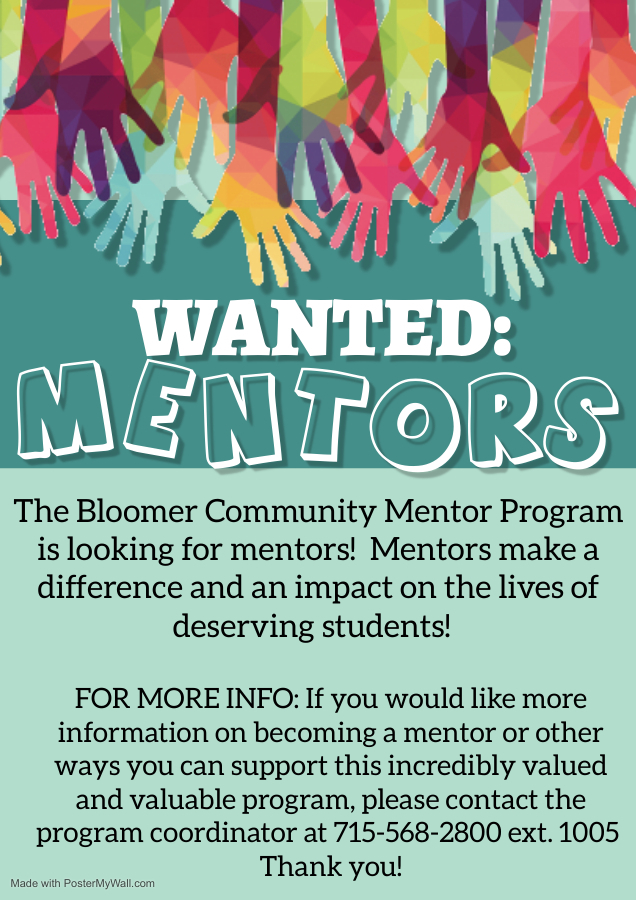 WANTED:
MENTORS

The Bloomer Community Mentor Program is looking for mentors! Mentors make a difference and an impact on the lives of deserving students!

FOR MORE INFO: If you would like more information on becoming a mentor or other ways you can support this incredibly valued and valuable program, please contact the program coordinator at 715-568-2800 ext. 1005 Thank you!

Made with PosterMyWall.com